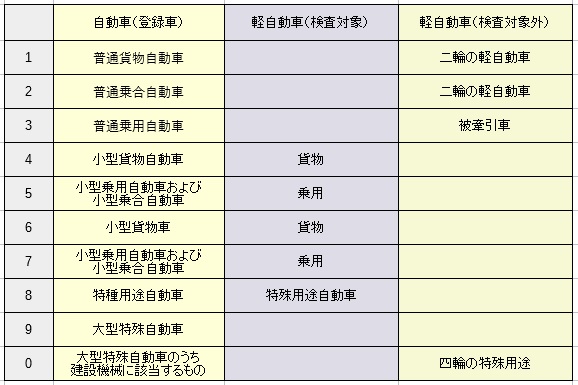 |  | 自動車(登録車) | 軽自動車(検査対象) | 軽自動車(検査対象外) |
|---|---|---|---|
| 1 | 普通貨物自動車 |  | 二輪の軽自動車 |
| 2 | 普通乗合自動車 |  | 二輪の軽自動車 |
| 3 | 普通乗用自動車 |  | 被牽引車 |
| 4 | 小型貨物自動車 | 貨物 |  |
| 5 | 小型乗用自動車および 小型乗合自動車 | 乗用 |  |
| 6 | 小型貨物車 | 貨物 |  |
| 7 | 小型乗用自動車および 小型乗合自動車 | 乗用 |  |
| 8 | 特種用途自動車 | 特殊用途自動車 |  |
| 9 | 大型特殊自動車 |  |  |
| 0 | 大型特殊自動車のうち 建設機械に該当するもの |  | 四輪の特殊用途 |